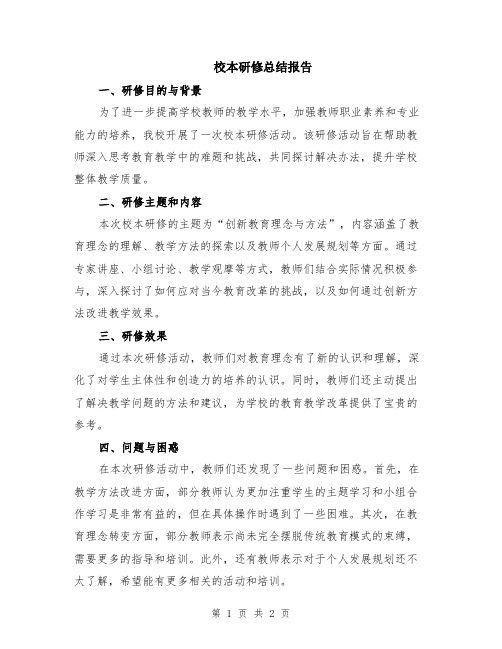 校本研修总结报告

一、研修目的与背景

为了进一步提高学校教师的教学水平，加强教师职业素养和专业能力的培养，我校开展了一次校本研修活动。该研修活动旨在帮助教师深入思考教育教学中的难题和挑战，共同探讨解决办法，提升学校整体教学质量。

二、研修主题和内容

本次校本研修的主题为“创新教育理念与方法”，内容涵盖了教育理念的理解、教学方法的探索以及教师个人发展规划等方面。通过专家讲座、小组讨论、教学观摩等方式，教师们结合实际情况积极参与，深入探讨了如何应对当今教育改革的挑战，以及如何通过创新方法改进教学效果。

三、研修效果

通过本次研修活动，教师们对教育理念有了新的认识和理解，深化了对学生主体性和创造力的培养的认识。同时，教师们还主动提出了解决教学问题的方法和建议，为学校的教育教学改革提供了宝贵的参考。

四、问题与困惑

在本次研修活动中，教师们还发现了一些问题和困惑。首先，在教学方法改进方面，部分教师认为更加注重学生的主题学习和小组合作学习是非常有益的，但在具体操作时遇到了一些困难。其次，在教育理念转变方面，部分教师表示尚未完全摆脱传统教育模式的束缚，需要更多的指导和培训。此外，还有教师表示对于个人发展规划还不太了解，希望能有更多相关的活动和培训。

第 1 页 共 2 页